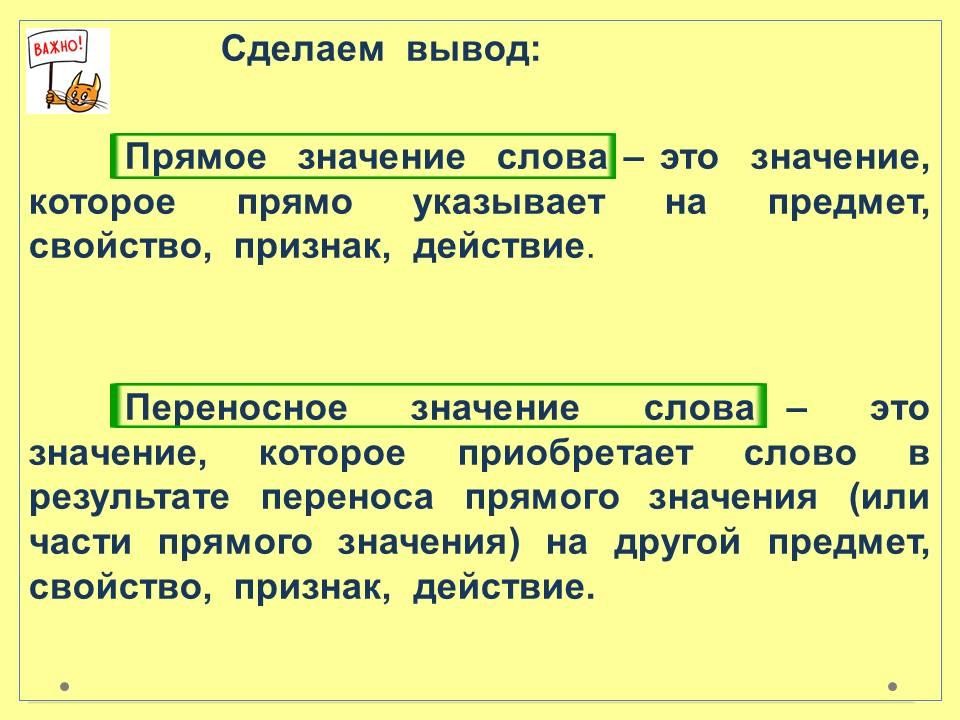 ВАЖНО!

Сделаем вывод:

Прямое значение слова – это значение, которое прямо указывает на предмет, свойство, признак, действие.

Переносное значение слова – это значение, которое приобретает слово в результате переноса прямого значения (или части прямого значения) на другой предмет, свойство, признак, действие.